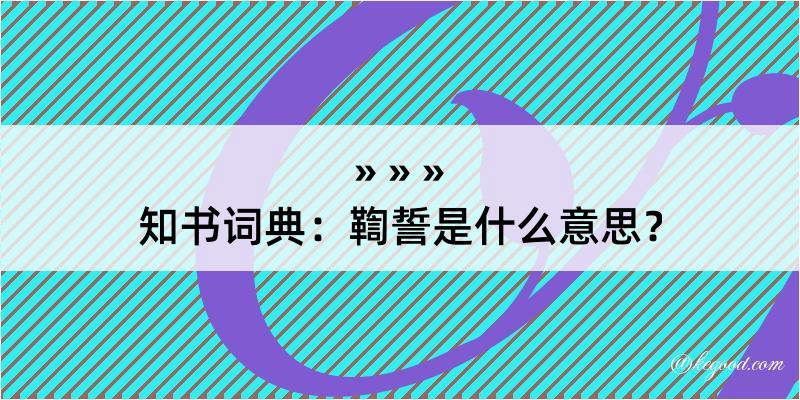 » » »
知书词典：鞫誓是什么意思？
@kegood.com